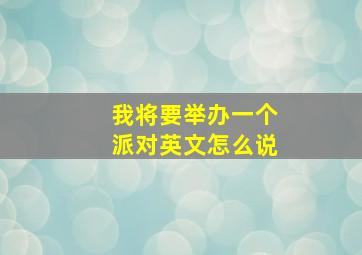 我将要举办一个
派对英文怎么说